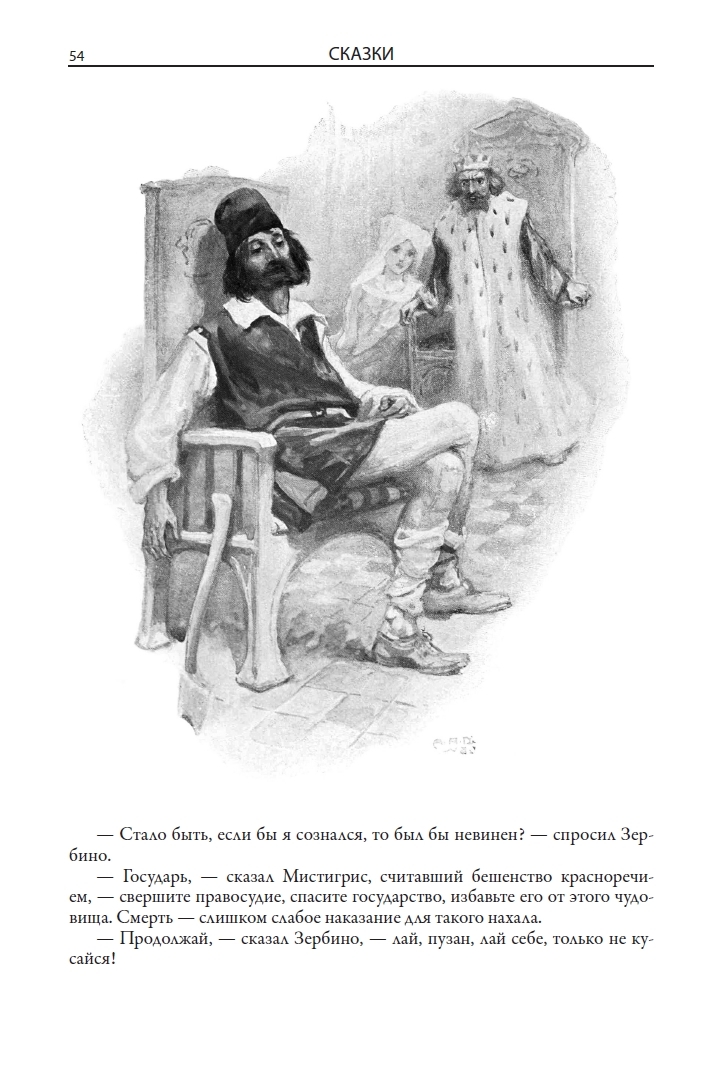 54 СКАЗКИ

— Стало быть, если бы я сознался, то был бы невинен? — спросил Зербино.

— Государь, — сказал Мистигрис, считавший бешенство красноречием, — свершите правосудие, спасите государство, избавьте его от этого чудовища. Смерть — слишком слабое наказание для такого нахала.

— Продолжай, — сказал Зербино, — лай, пузан, лай себе, только не кусайся!